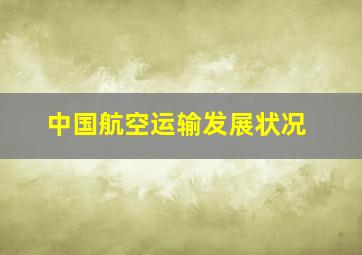 中国航空运输发展状况